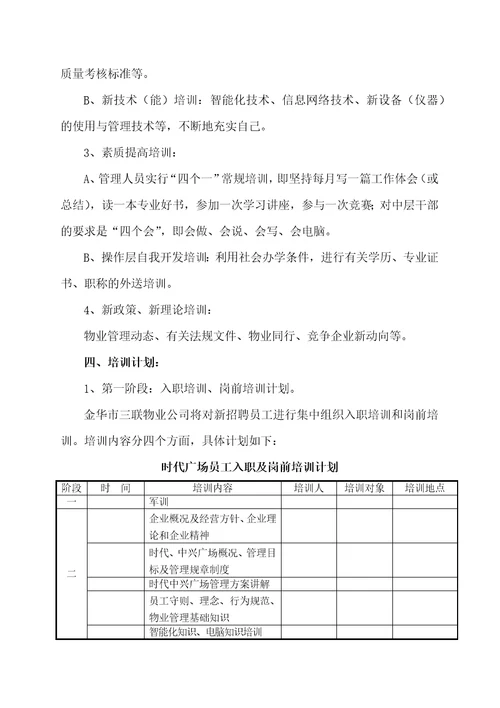 质量考核标准等。

B、新技术（能）培训：智能化技术、信息网络技术、新设备（仪器）的使用与管理技术等，不断地充实自己。

3、素质提高培训：

A、管理人员实行“四个一”常规培训，即坚持每月写一篇工作体会（或总结），读一本专业好书，参加一次学习讲座，参与一次竞赛；对中层干部的要求是“四个会”，即会做、会说、会写、会电脑。

B、操作层自我开发培训：利用社会办学条件，进行有关学历、专业证书、职称的外送培训。

4、新政策、新理论培训：

物业管理动态、有关法规文件、物业同行、竞争企业新动向等。

四、培训计划：

1、第一阶段：入职培训、岗前培训计划。

金华市三联物业公司将对新招聘员工进行集中组织入职培训和岗前培训。培训内容分四个方面，具体计划如下：

时代广场员工入职及岗前培训计划

| 阶段 | 时 间 | 培训内容 | 培训人 | 培训对象 | 培训地点 |
|---|---|---|---|---|---|
| 一 | | 军训 | | | |
| 二 | | 企业概况及经营方针、企业理论和企业精神 | | | |
| | | 时代、中兴广场概况、管理目标及管理规章制度 | | | |
| | | 时代中兴广场管理方案讲解 | | | |
| | | 员工守则、理念、行为规范、物业管理基础知识 | | | |
| | | 智能化知识、电脑知识培训 | | | |